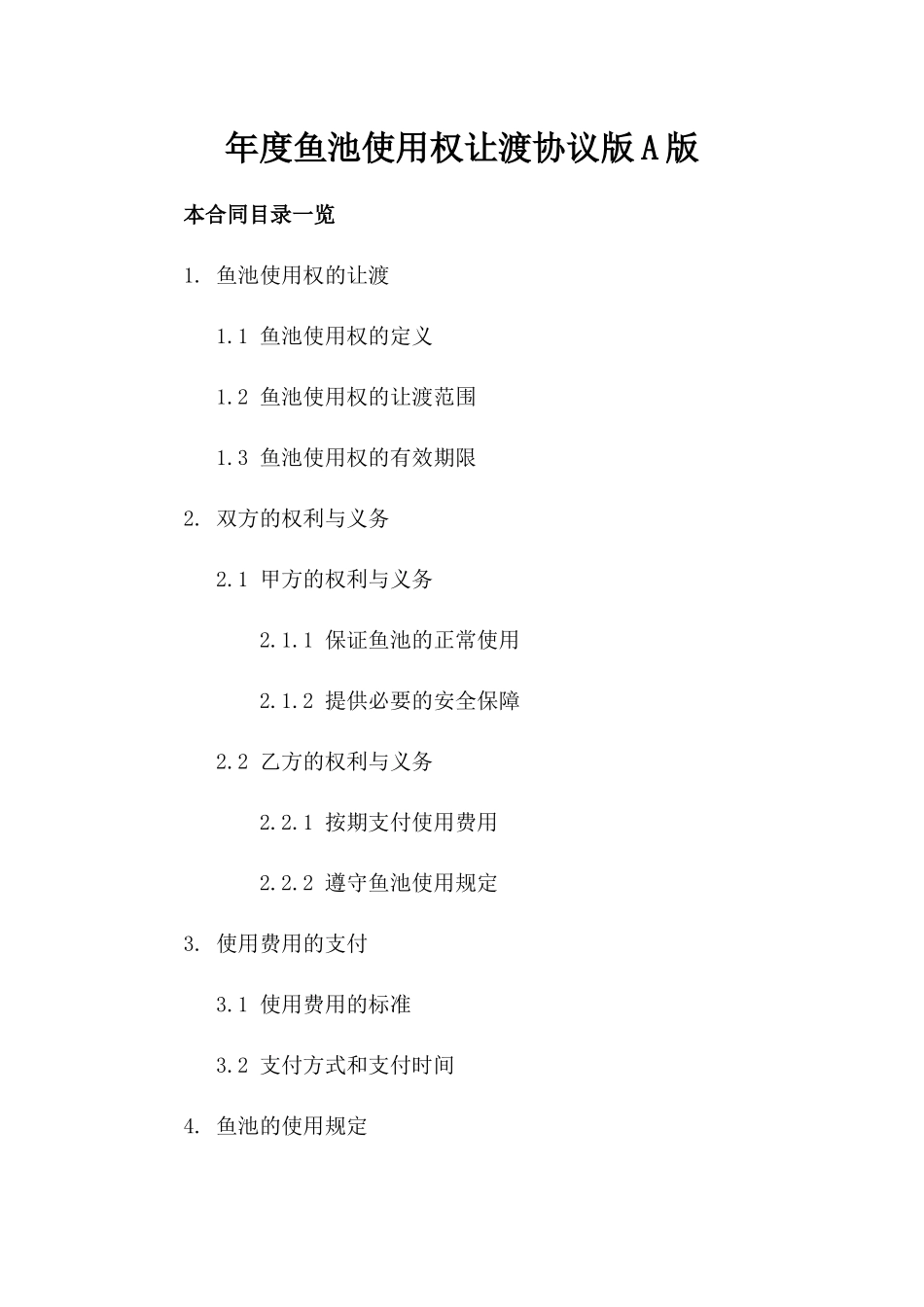 年度鱼池使用权让渡协议版A版

本合同目录一览

1. 鱼池使用权的让渡

1.1 鱼池使用权的定义

1.2 鱼池使用权的让渡范围

1.3 鱼池使用权的有效期限

2. 双方的权利与义务

2.1 甲方的权利与义务

2.1.1 保证鱼池的正常使用

2.1.2 提供必要的安全保障

2.2 乙方的权利与义务

2.2.1 按期支付使用费用

2.2.2 遵守鱼池使用规定

3. 使用费用的支付

3.1 使用费用的标准

3.2 支付方式和支付时间

4. 鱼池的使用规定